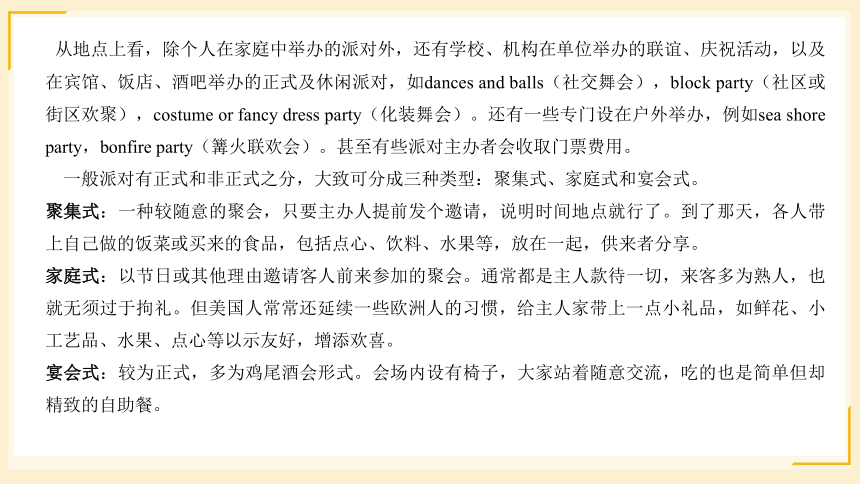 从地点上看，除个人在家庭中举办的派对外，还有学校、机构在单位举办的联谊、庆祝活动，以及在宾馆、饭店、酒吧举办的正式及休闲派对，如dances and balls（社交舞会），block party（社区或街区欢聚），costume or fancy dress party（化装舞会）。还有一些专门设在户外举办，例如sea shore party，bonfire party（篝火联欢会）。甚至有些派对主办者会收取门票费用。

一般派对有正式和非正式之分，大致可分成三种类型：聚集式、家庭式和宴会式。

聚集式：一种较随意的聚会，只要主办人提前发个邀请，说明时间地点就行了。到了那天，各人带上自己做的饭菜或买来的食品，包括点心、饮料、水果等，放在一起，供来者分享。

家庭式：以节日或其他理由邀请客人前来参加的聚会。通常都是主人款待一切，来客多为熟人，也就无须过于拘礼。但美国人常常还延续一些欧洲人的习惯，给主人家带上一点小礼品，如鲜花、小工艺品、水果、点心等以示友好，增添欢喜。

宴会式：较为正式，多为鸡尾酒会形式。会场内设有椅子，大家站着随意交流，吃的也是简单但却精致的自助餐。